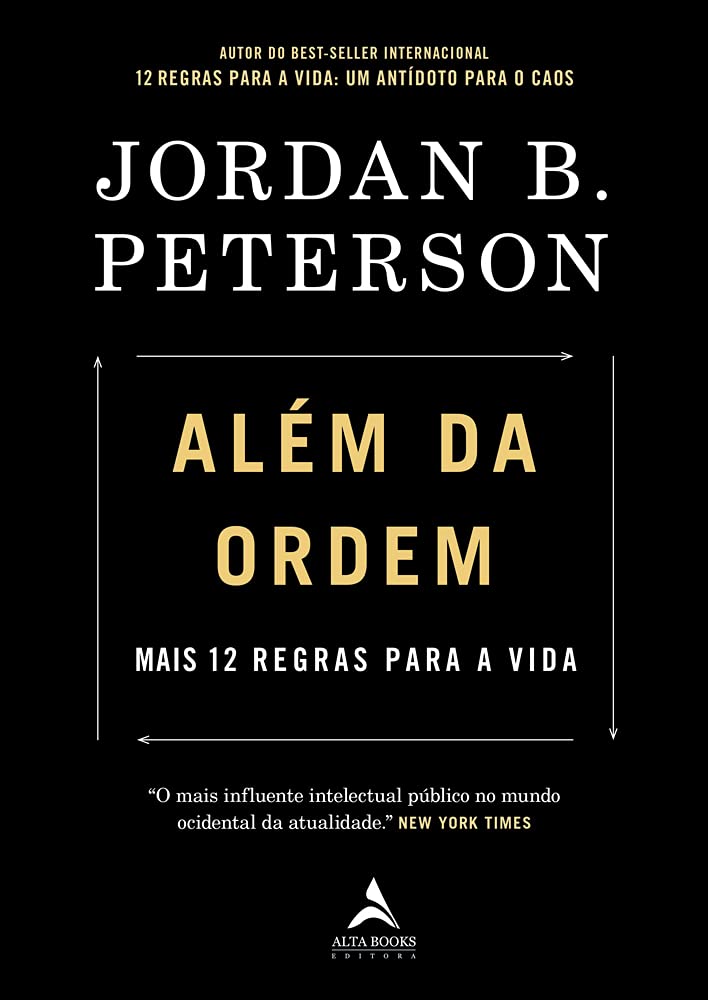 AUTOR DO BEST-SELLER INTERNACIONAL
12 REGRAS PARA A VIDA: UM ANTÍDOTO PARA O CAOS

JORDAN B.
PETERSON

ALÉM DA
ORDEM

MAIS 12 REGRAS PARA A VIDA

"O mais influente intelectual público no mundo ocidental da atualidade." NEW YORK TIMES

ALTA BOOKS
EDITORA